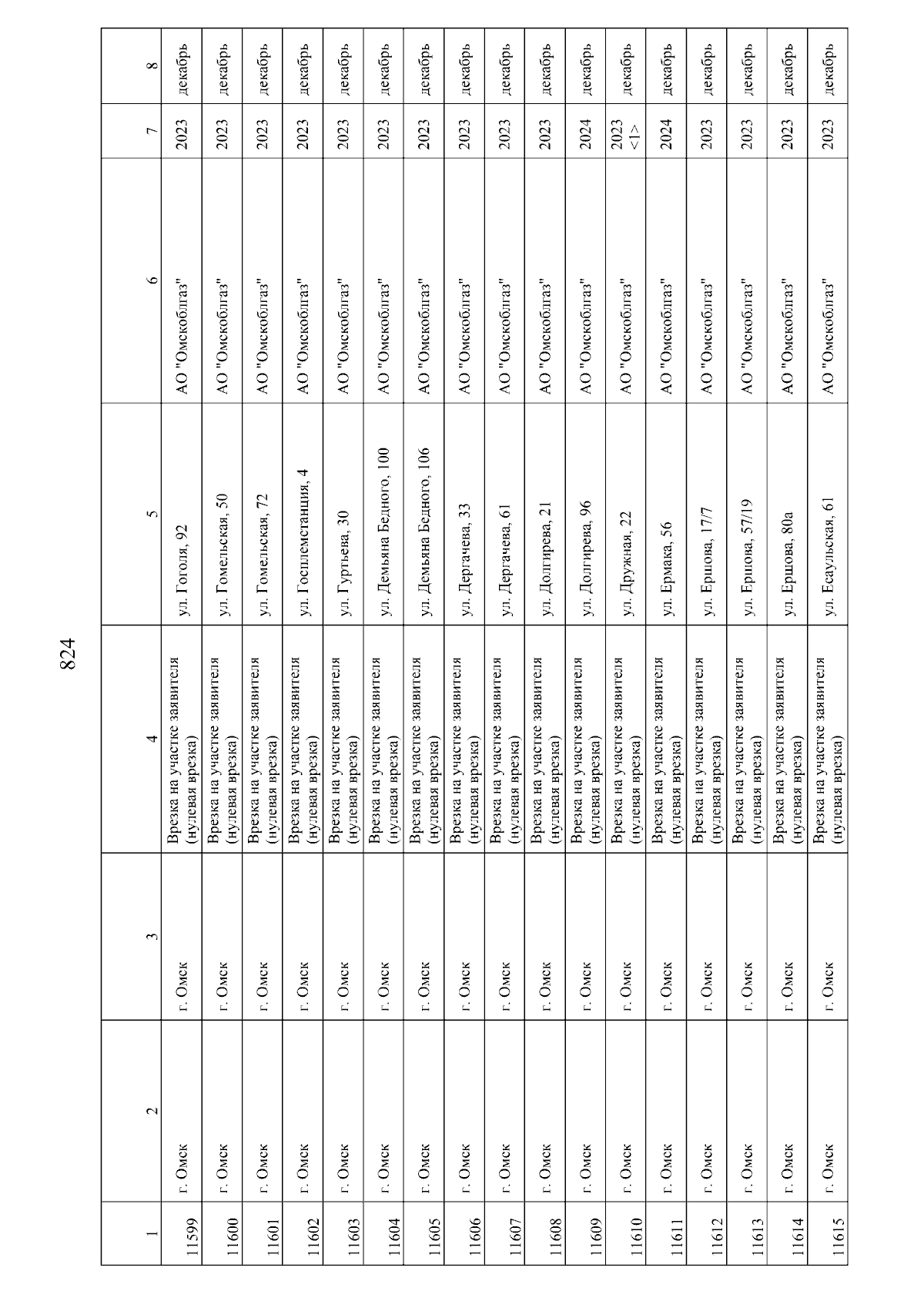 824

| 1 | 2 | 3 | 4 | 5 | 6 | 7 | 8 |
|---|---|---|---|---|---|---|---|
| 11599 | г. Омск | г. Омск | Врезка на участке заявителя (нулевая врезка) | ул. Гоголя, 92 | АО "Омскоблгаз" | 2023 | декабрь |
| 11600 | г. Омск | г. Омск | Врезка на участке заявителя (нулевая врезка) | ул. Гомельская, 50 | АО "Омскоблгаз" | 2023 | декабрь |
| 11601 | г. Омск | г. Омск | Врезка на участке заявителя (нулевая врезка) | ул. Гомельская, 72 | АО "Омскоблгаз" | 2023 | декабрь |
| 11602 | г. Омск | г. Омск | Врезка на участке заявителя (нулевая врезка) | ул. Госплемстанция, 4 | АО "Омскоблгаз" | 2023 | декабрь |
| 11603 | г. Омск | г. Омск | Врезка на участке заявителя (нулевая врезка) | ул. Гуртьева, 30 | АО "Омскоблгаз" | 2023 | декабрь |
| 11604 | г. Омск | г. Омск | Врезка на участке заявителя (нулевая врезка) | ул. Демьяна Бедного, 100 | АО "Омскоблгаз" | 2023 | декабрь |
| 11605 | г. Омск | г. Омск | Врезка на участке заявителя (нулевая врезка) | ул. Демьяна Бедного, 106 | АО "Омскоблгаз" | 2023 | декабрь |
| 11606 | г. Омск | г. Омск | Врезка на участке заявителя (нулевая врезка) | ул. Дергачева, 33 | АО "Омскоблгаз" | 2023 | декабрь |
| 11607 | г. Омск | г. Омск | Врезка на участке заявителя (нулевая врезка) | ул. Дергачева, 61 | АО "Омскоблгаз" | 2023 | декабрь |
| 11608 | г. Омск | г. Омск | Врезка на участке заявителя (нулевая врезка) | ул. Долгирева, 21 | АО "Омскоблгаз" | 2023 | декабрь |
| 11609 | г. Омск | г. Омск | Врезка на участке заявителя (нулевая врезка) | ул. Долгирева, 96 | АО "Омскоблгаз" | 2024 | декабрь |
| 11610 | г. Омск | г. Омск | Врезка на участке заявителя (нулевая врезка) | ул. Дружная, 22 | АО "Омскоблгаз" | 2023 <1> | декабрь |
| 11611 | г. Омск | г. Омск | Врезка на участке заявителя (нулевая врезка) | ул. Ермака, 56 | АО "Омскоблгаз" | 2024 | декабрь |
| 11612 | г. Омск | г. Омск | Врезка на участке заявителя (нулевая врезка) | ул. Ершова, 17/7 | АО "Омскоблгаз" | 2023 | декабрь |
| 11613 | г. Омск | г. Омск | Врезка на участке заявителя (нулевая врезка) | ул. Ершова, 57/19 | АО "Омскоблгаз" | 2023 | декабрь |
| 11614 | г. Омск | г. Омск | Врезка на участке заявителя (нулевая врезка) | ул. Ершова, 80а | АО "Омскоблгаз" | 2023 | декабрь |
| 11615 | г. Омск | г. Омск | Врезка на участке заявителя (нулевая врезка) | ул. Есаульская, 61 | АО "Омскоблгаз" | 2023 | декабрь |